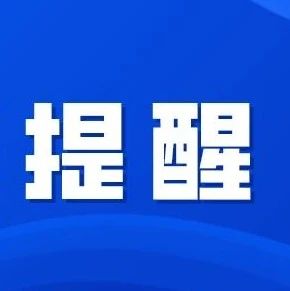 提醒